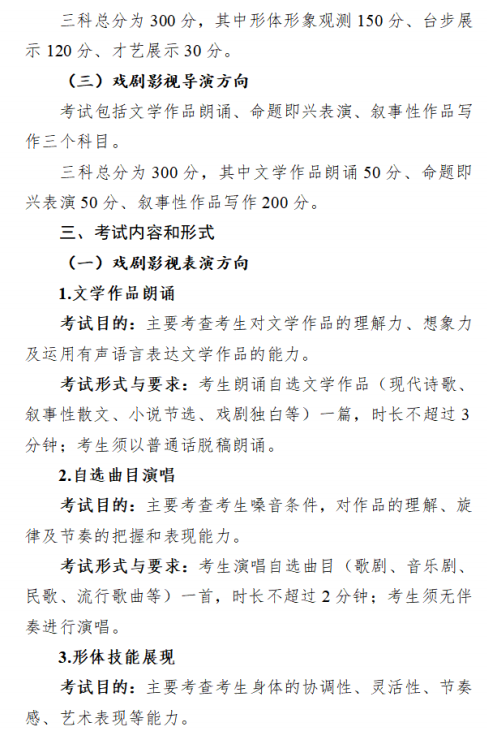 三科总分为 300 分，其中形体形象观测 150 分、台步展示 120 分、才艺展示 30 分。

（三）戏剧影视导演方向

考试包括文学作品朗诵、命题即兴表演、叙事性作品写作三个科目。

三科总分为 300 分，其中文学作品朗诵 50 分、命题即兴表演 50 分、叙事性作品写作 200 分。

三、考试内容和形式

（一）戏剧影视表演方向

1.文学作品朗诵

考试目的：主要考查考生对文学作品的理解力、想象力及运用有声语言表达文学作品的能力。

考试形式与要求：考生朗诵自选文学作品（现代诗歌、叙事性散文、小说节选、戏剧独白等）一篇，时长不超过 3 分钟；考生须以普通话脱稿朗诵。

2.自选曲目演唱

考试目的：主要考查考生嗓音条件，对作品的理解、旋律及节奏的把握和表现能力。

考试形式与要求：考生演唱自选曲目（歌剧、音乐剧、民歌、流行歌曲等）一首，时长不超过 2 分钟；考生须无伴奏进行演唱。

3.形体技能展现

考试目的：主要考查考生身体的协调性、灵活性、节奏感、艺术表现等能力。